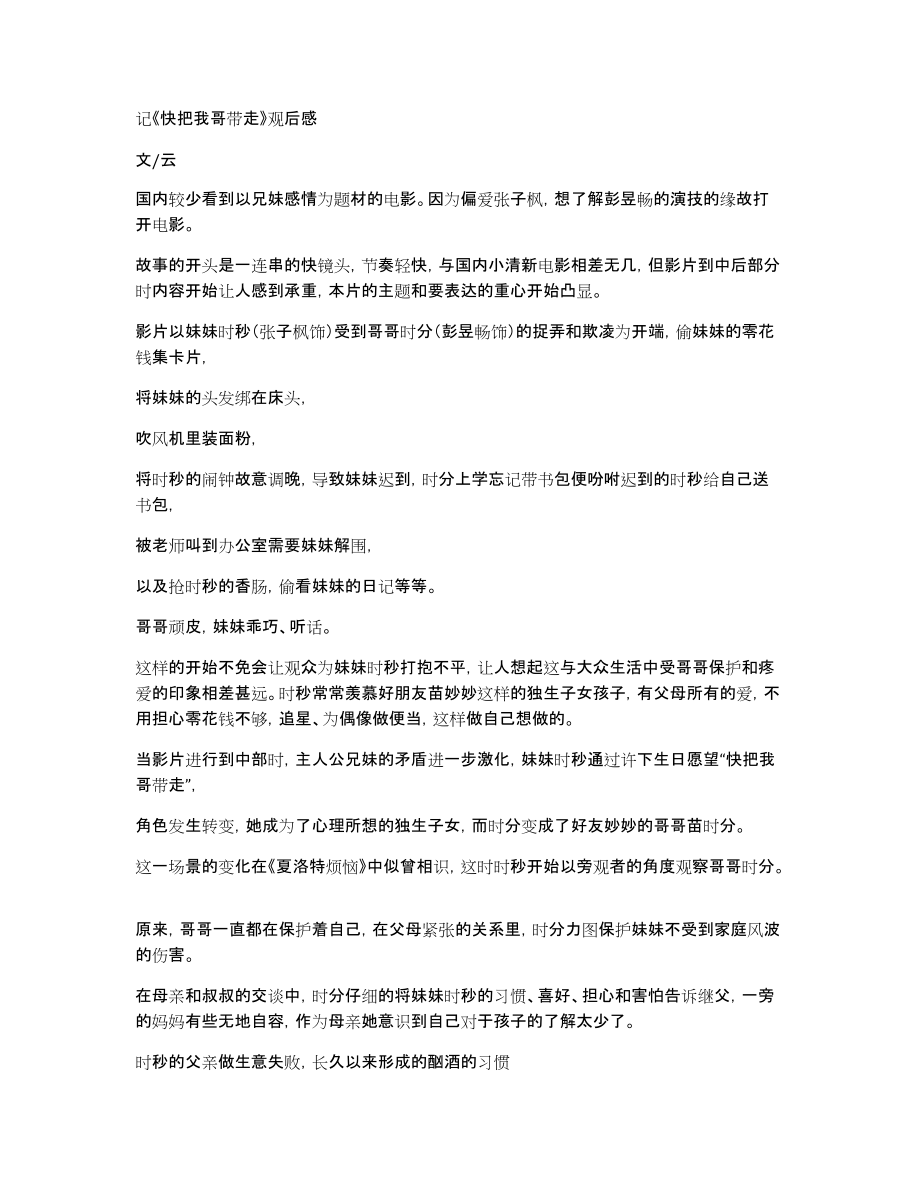 记《快把我哥带走》观后感

文/云

国内较少看到以兄妹感情为题材的电影。因为偏爱张子枫，想了解彭昱畅的演技的缘故打开电影。

故事的开头是一连串的快镜头，节奏轻快，与国内小清新电影相差无几，但影片到中后部分时内容开始让人感到承重，本片的主题和要表达的重心开始凸显。

影片以妹妹时秒（张子枫饰）受到哥哥时分（彭昱畅饰）的捉弄和欺凌为开端，偷妹妹的零花钱集卡片，

将妹妹的头发绑在床头，

吹风机里装面粉，

将时秒的闹钟故意调晚，导致妹妹迟到，时分上学忘记带书包便吩咐迟到的时秒给自己送书包，

被老师叫到办公室需要妹妹解围，

以及抢时秒的香肠，偷看妹妹的日记等等。

哥哥顽皮，妹妹乖巧、听话。

这样的开始不免会让观众为妹妹时秒打抱不平，让人想起这与大众生活中受哥哥保护和疼爱的印象相差甚远。时秒常常羡慕好朋友苗妙妙这样的独生子女孩子，有父母所有的爱，不用担心零花钱不够，追星、为偶像做便当，这样做自己想做的。

当影片进行到中部时，主人公兄妹的矛盾进一步激化，妹妹时秒通过许下生日愿望“快把我哥带走”，

角色发生转变，她成为了心理所想的独生子女，而时分变成了好友妙妙的哥哥苗时分。

这一场景的变化在《夏洛特烦恼》中似曾相识，这时时秒开始以旁观者的角度观察哥哥时分。

原来，哥哥一直都在保护着自己，在父母紧张的关系里，时分力图保护妹妹不受到家庭风波的伤害。

在母亲和叔叔的交谈中，时分仔细的将妹妹时秒的习惯、喜好、担心和害怕告诉继父，一旁的妈妈有些无地自容，作为母亲她意识到自己对于孩子的了解太少了。

时秒的父亲做生意失败，长久以来形成的酗酒的习惯